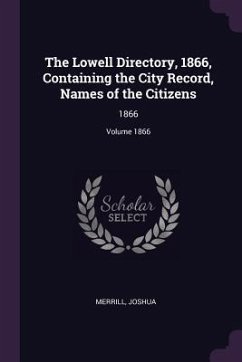 The Lowell Directory, 1866, Containing the City Record, Names of the Citizens

1866

Volume 1866

Scholar SELECT

MERRILL, JOSHUA